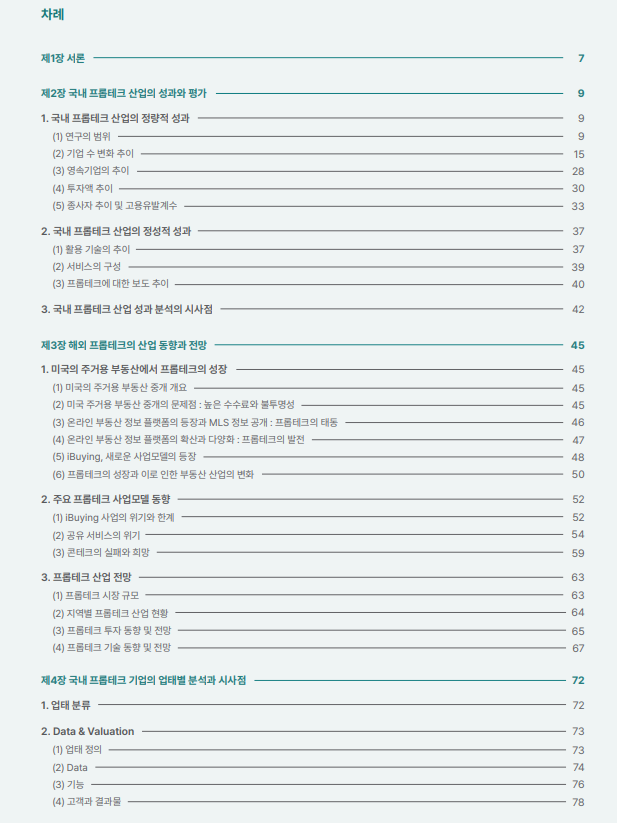 차례

제1장 서론 7

제2장 국내 프롭테크 산업의 성과와 평가 9

1. 국내 프롭테크 산업의 정량적 성과 9
(1) 연구의 범위 9
(2) 기업 수 변화 추이 15
(3) 영속기업의 추이 28
(4) 투자액 추이 30
(5) 종사자 추이 및 고용유발계수 33

2. 국내 프롭테크 산업의 정성적 성과 37
(1) 활용 기술의 추이 37
(2) 서비스의 구성 39
(3) 프롭테크에 대한 보도 추이 40

3. 국내 프롭테크 산업 성과 분석의 시사점 42

제3장 해외 프롭테크의 산업 동향과 전망 45

1. 미국의 주거용 부동산에서 프롭테크의 성장 45
(1) 미국의 주거용 부동산 중개 개요 45
(2) 미국 주거용 부동산 중개의 문제점 : 높은 수수료와 불투명성 45
(3) 온라인 부동산 정보 플랫폼의 등장과 MLS 정보 공개 : 프롭테크의 태동 46
(4) 온라인 부동산 정보 플랫폼의 확산과 다양화 : 프롭테크의 발전 47
(5) iBuying, 새로운 사업모델의 등장 48
(6) 프롭테크의 성장과 이로 인한 부동산 산업의 변화 50

2. 주요 프롭테크 사업모델 동향 52
(1) iBuying 사업의 위기와 한계 52
(2) 공유 서비스의 위기 54
(3) 콘테크의 실패와 희망 59

3. 프롭테크 산업 전망 63
(1) 프롭테크 시장 규모 63
(2) 지역별 프롭테크 산업 현황 64
(3) 프롭테크 투자 동향 및 전망 65
(4) 프롭테크 기술 동향 및 전망 67

제4장 국내 프롭테크 기업의 업태별 분석과 시사점 72

1. 업태 분류 72

2. Data & Valuation 73
(1) 업태 정의 73
(2) Data 74
(3) 기능 76
(4) 고객과 결과물 78